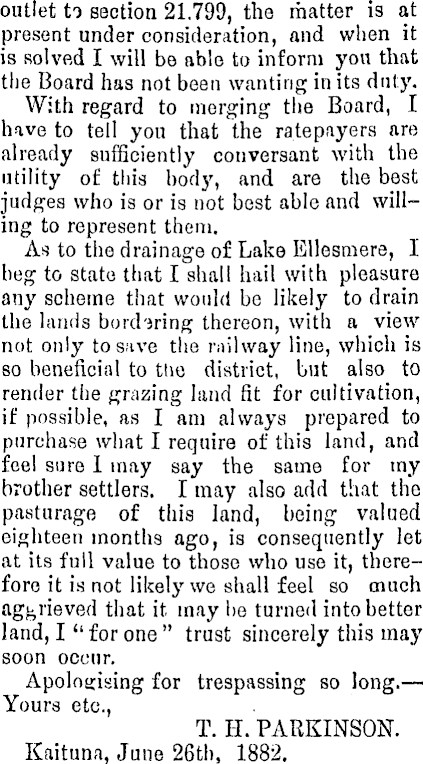 outlet to section 21.799, the matter is at present under consideration, and when it is solved I will be able to inform you that the Board has not been wanting in its duty.

With regard to merging the Board, I have to tell you that the ratepayers are already sufficiently conversant with the utility of this body, and are the best judges who is or is not best able and willing to represent them.

As to the drainage of Lake Ellesmere, I beg to state that I shall hail with pleasure any scheme that would be likely to drain the lands bordering thereon, with a view not only to save the railway line, which is so beneficial to the district, but also to render the grazing land fit for cultivation, if possible, as I am always prepared to purchase what I require of this land, and feel sure I may say the same for my brother settlers. I may also add that the pasturage of this land, being valued eighteen months ago, is consequently let at its full value to those who use it, therefore it is not likely we shall feel so much aggrieved that it may be turned into better land, I "for one" trust sincerely this may soon occur.

Apologising for trespassing so long.—Yours etc.,

T. H. PARKINSON.

Kaituna, June 26th, 1882.